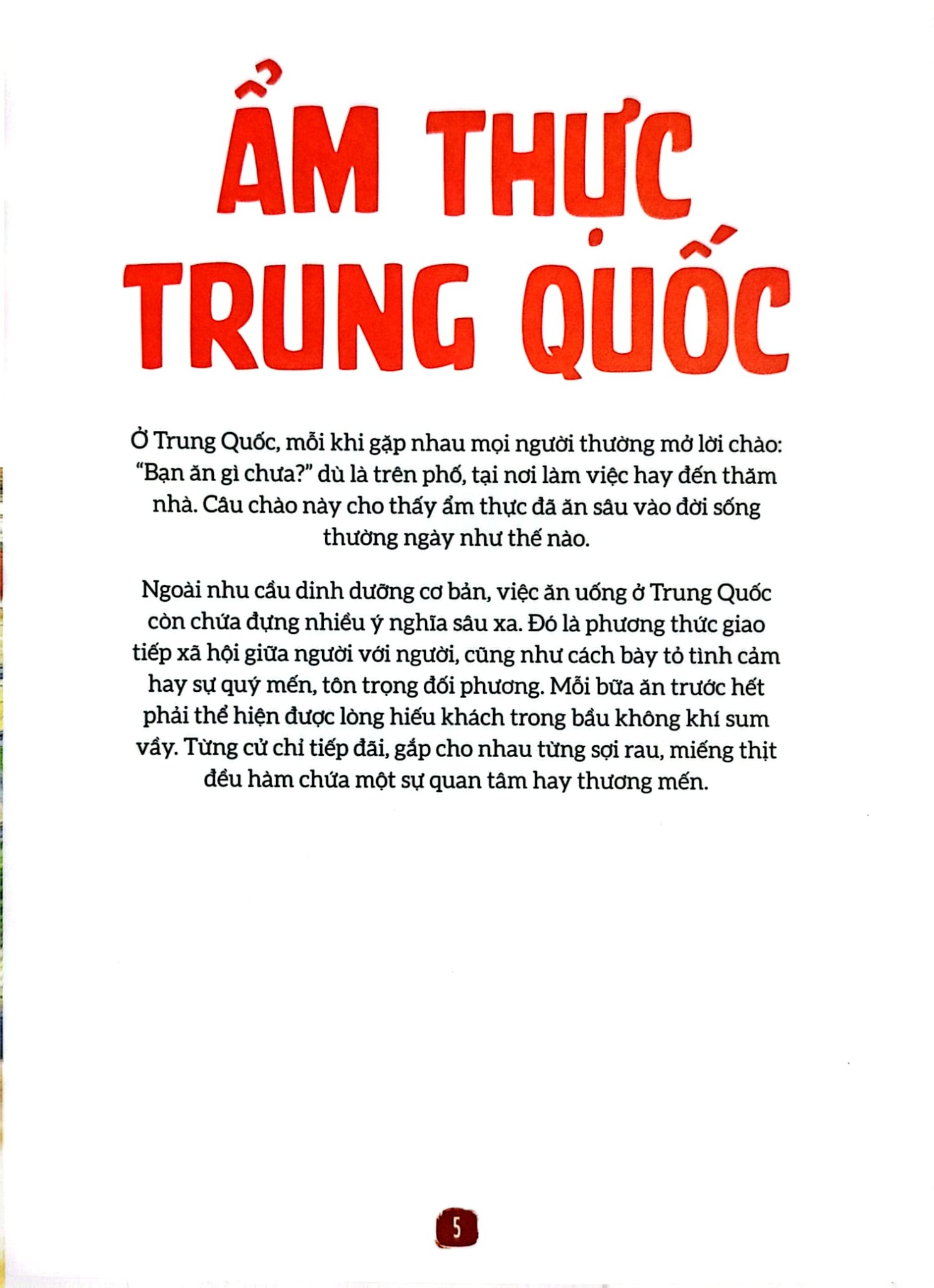 ẨM THỰC TRUNG QUỐC

Ở Trung Quốc, mỗi khi gặp nhau mọi người thường mở lời chào: "Bạn ăn gì chưa?" dù là trên phố, tại nơi làm việc hay đến thăm nhà. Câu chào này cho thấy ẩm thực đã ăn sâu vào đời sống thường ngày như thế nào.

Ngoài nhu cầu dinh dưỡng cơ bản, việc ăn uống ở Trung Quốc còn chứa đựng nhiều ý nghĩa sâu xa. Đó là phương thức giao tiếp xã hội giữa người với người, cũng như cách bày tỏ tình cảm hay sự quý mến, tôn trọng đối phương. Mỗi bữa ăn trước hết phải thể hiện được lòng hiếu khách trong bầu không khí sum vầy. Từng cử chỉ tiếp đãi, gắp cho nhau từng sợi rau, miếng thịt đều hàm chứa một sự quan tâm hay thương mến.

5